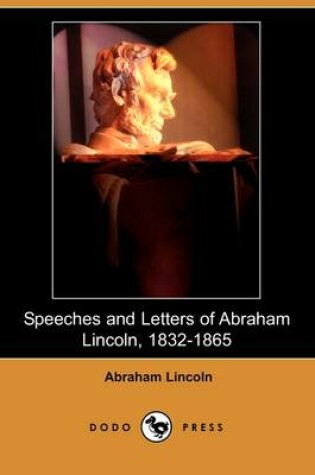 Speeches and Letters of Abraham Lincoln, 1832-1865

Abraham Lincoln

DODO PRESS